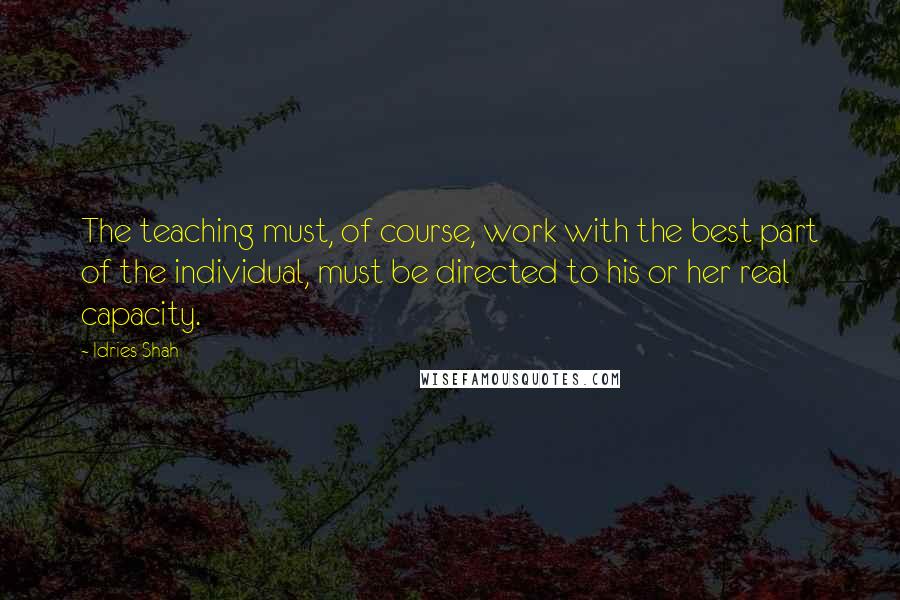 The teaching must, of course, work with the best part of the individual, must be directed to his or her real capacity.

- Idries Shah

WISEFAMOUSQUOTES.COM